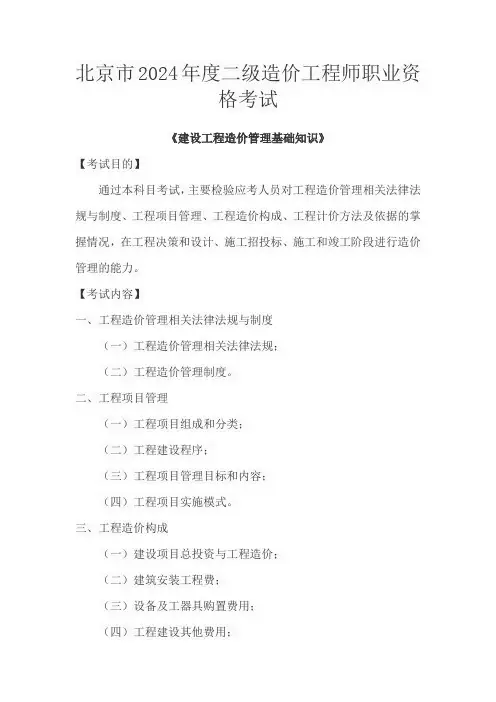 北京市2024年度二级造价工程师职业资格考试

《建设工程造价管理基础知识》

【考试目的】

通过本科目考试，主要检验应考人员对工程造价管理相关法律法规与制度、工程项目管理、工程造价构成、工程计价方法及依据的掌握情况，在工程决策和设计、施工招投标、施工和竣工阶段进行造价管理的能力。

【考试内容】

一、工程造价管理相关法律法规与制度

（一）工程造价管理相关法律法规；

（二）工程造价管理制度。

二、工程项目管理

（一）工程项目组成和分类；

（二）工程建设程序；

（三）工程项目管理目标和内容；

（四）工程项目实施模式。

三、工程造价构成

（一）建设项目总投资与工程造价；

（二）建筑安装工程费；

（三）设备及工器具购置费用；

（四）工程建设其他费用；